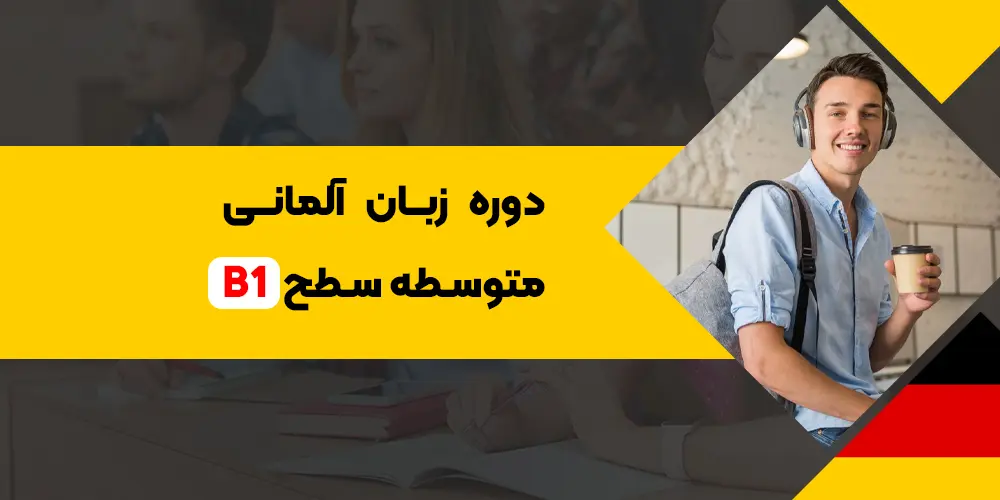 دوره زبان آلمانی

متوسطه سطح B1